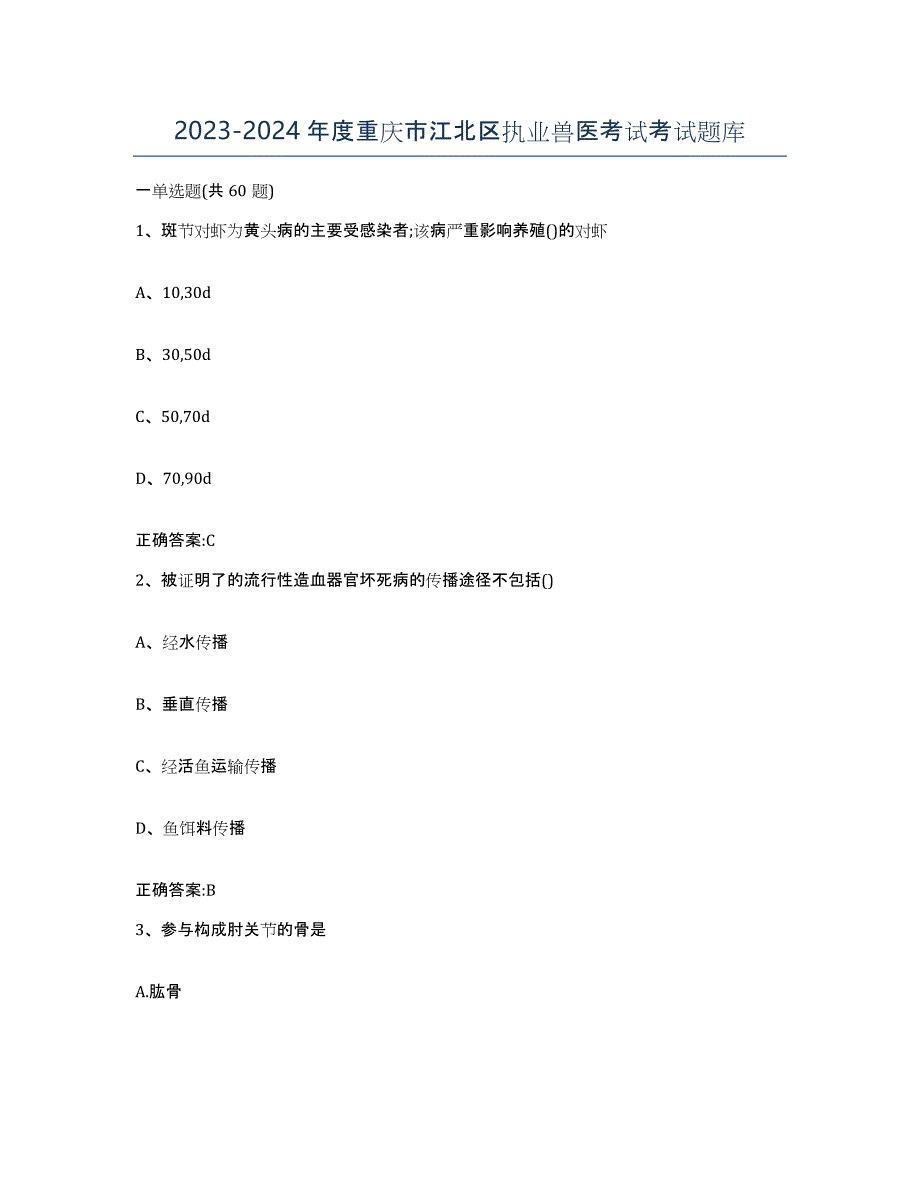 2023-2024年度重庆市江北区执业兽医考试考试题库

一单选题(共60题)

1、斑节对虾为黄头病的主要受感染者;该病严重影响养殖()的对虾

A、10,30d

B、30,50d

C、50,70d

D、70,90d

正确答案:C

2、被证明了的流行性造血器官坏死病的传播途径不包括()

A、经水传播

B、垂直传播

C、经活鱼运输传播

D、鱼饵料传播

正确答案:B

3、参与构成肘关节的骨是

A.肱骨